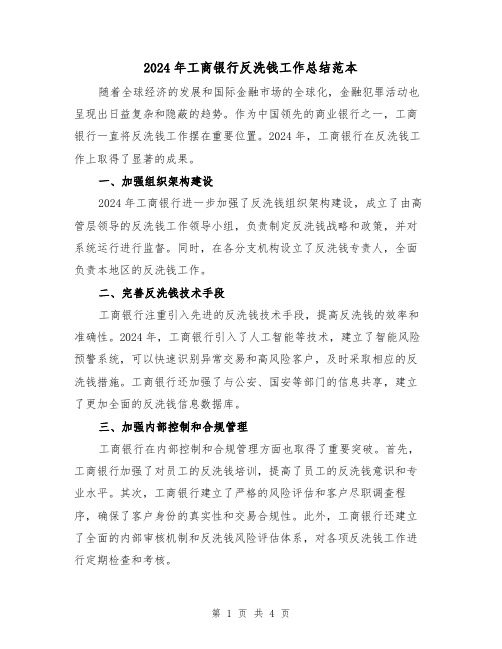 2024年工商银行反洗钱工作总结范本

随着全球经济的发展和国际金融市场的全球化，金融犯罪活动也呈现出日益复杂和隐蔽的趋势。作为中国领先的商业银行之一，工商银行一直将反洗钱工作摆在重要位置。2024年，工商银行在反洗钱工作上取得了显著的成果。

一、加强组织架构建设

2024年工商银行进一步加强了反洗钱组织架构建设，成立了由高管层领导的反洗钱工作领导小组，负责制定反洗钱战略和政策，并对系统运行进行监督。同时，在各分支机构设立了反洗钱专责人，全面负责本地区的反洗钱工作。

二、完善反洗钱技术手段

工商银行注重引入先进的反洗钱技术手段，提高反洗钱的效率和准确性。2024年，工商银行引入了人工智能等技术，建立了智能风险预警系统，可以快速识别异常交易和高风险客户，及时采取相应的反洗钱措施。工商银行还加强了与公安、国安等部门的信息共享，建立了更加全面的反洗钱信息数据库。

三、加强内部控制和合规管理

工商银行在内部控制和合规管理方面也取得了重要突破。首先，工商银行加强了对员工的反洗钱培训，提高了员工的反洗钱意识和专业水平。其次，工商银行建立了严格的风险评估和客户尽职调查程序，确保了客户身份的真实性和交易合规性。此外，工商银行还建立了全面的内部审核机制和反洗钱风险评估体系，对各项反洗钱工作进行定期检查和考核。

第 1 页 共 4 页